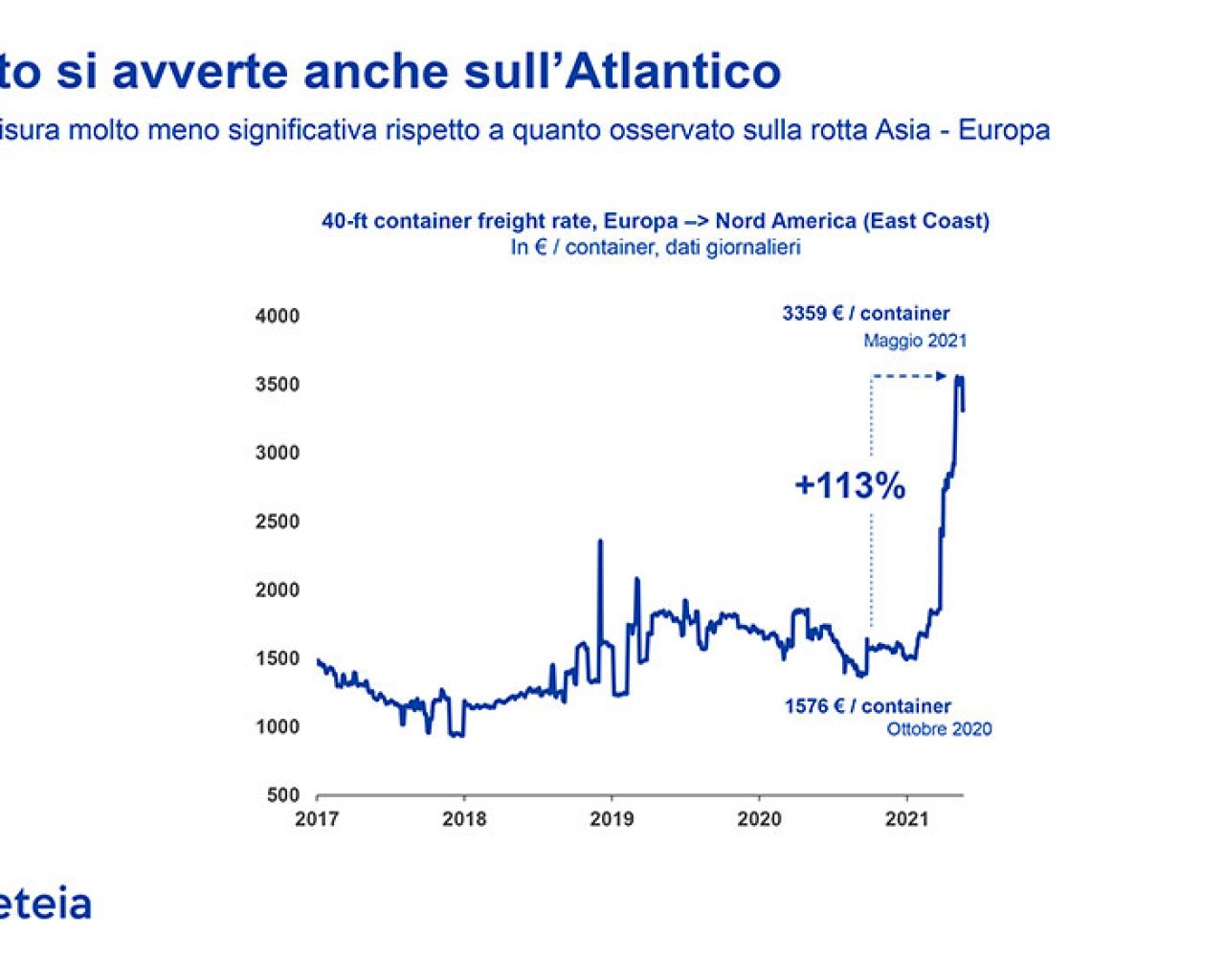 to si avverte anche sull'Atlantico

isura molto meno significativa rispetto a quanto osservato sulla rotta Asia - Europa

40-ft container freight rate, Europa –> Nord America (East Coast)
In € / container, dati giornalieri

4000
3500
3000
2500
2000
1500
1000
500

2017
2018
2019
2020
2021

3359 € / container
Maggio 2021

+113%

1576 € / container
Ottobre 2020

eteia